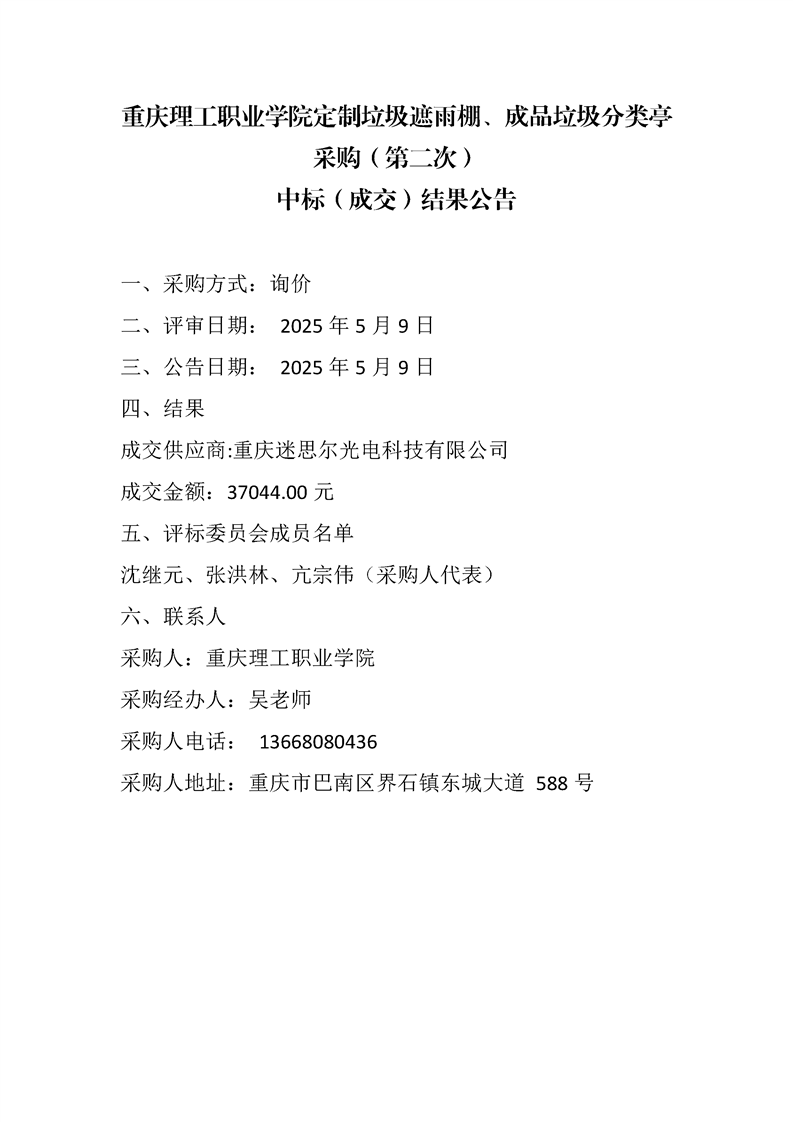 重庆理工职业学院定制垃圾遮雨棚、成品垃圾分类亭采购（第二次）
中标（成交）结果公告

一、采购方式：询价

二、评审日期： 2025 年 5 月 9 日

三、公告日期： 2025 年 5 月 9 日

四、结果

成交供应商:重庆迷思尔光电科技有限公司

成交金额：37044.00 元

五、评标委员会成员名单

沈继元、张洪林、亢宗伟（采购人代表）

六、联系人

采购人：重庆理工职业学院

采购经办人：吴老师

采购人电话： 13668080436

采购人地址：重庆市巴南区界石镇东城大道 588 号